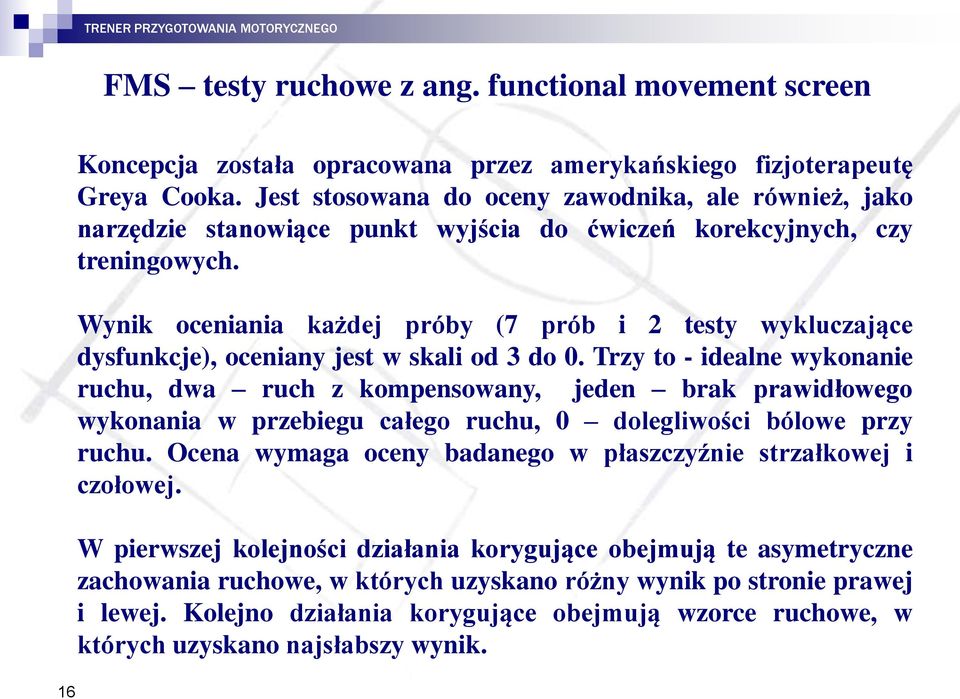 TRENER PRZYGOTOWANIA MOTORYCZNEGO

FMS – testy ruchowe z ang. functional movement screen

Koncepcja została opracowana przez amerykańskiego fizjoterapeutę Greya Cooka. Jest stosowana do oceny zawodnika, ale również, jako narzędzie stanowiące punkt wyjścia do ćwiczeń korekcyjnych, czy treningowych.

Wynik oceniania każdej próby (7 prób i 2 testy wykluczające dysfunkcje), oceniany jest w skali od 3 do 0. Trzy to - idealne wykonanie ruchu, dwa – ruch z kompensowany, jeden – brak prawidłowego wykonania w przebiegu całego ruchu, 0 – dolegliwości bólowe przy ruchu. Ocena wymaga oceny badanego w płaszczyźnie strzałkowej i czołowej.

W pierwszej kolejności działania korygujące obejmują te asymetryczne zachowania ruchowe, w których uzyskano różny wynik po stronie prawej i lewej. Kolejno działania korygujące obejmują wzorce ruchowe, w których uzyskano najsłabszy wynik.

16